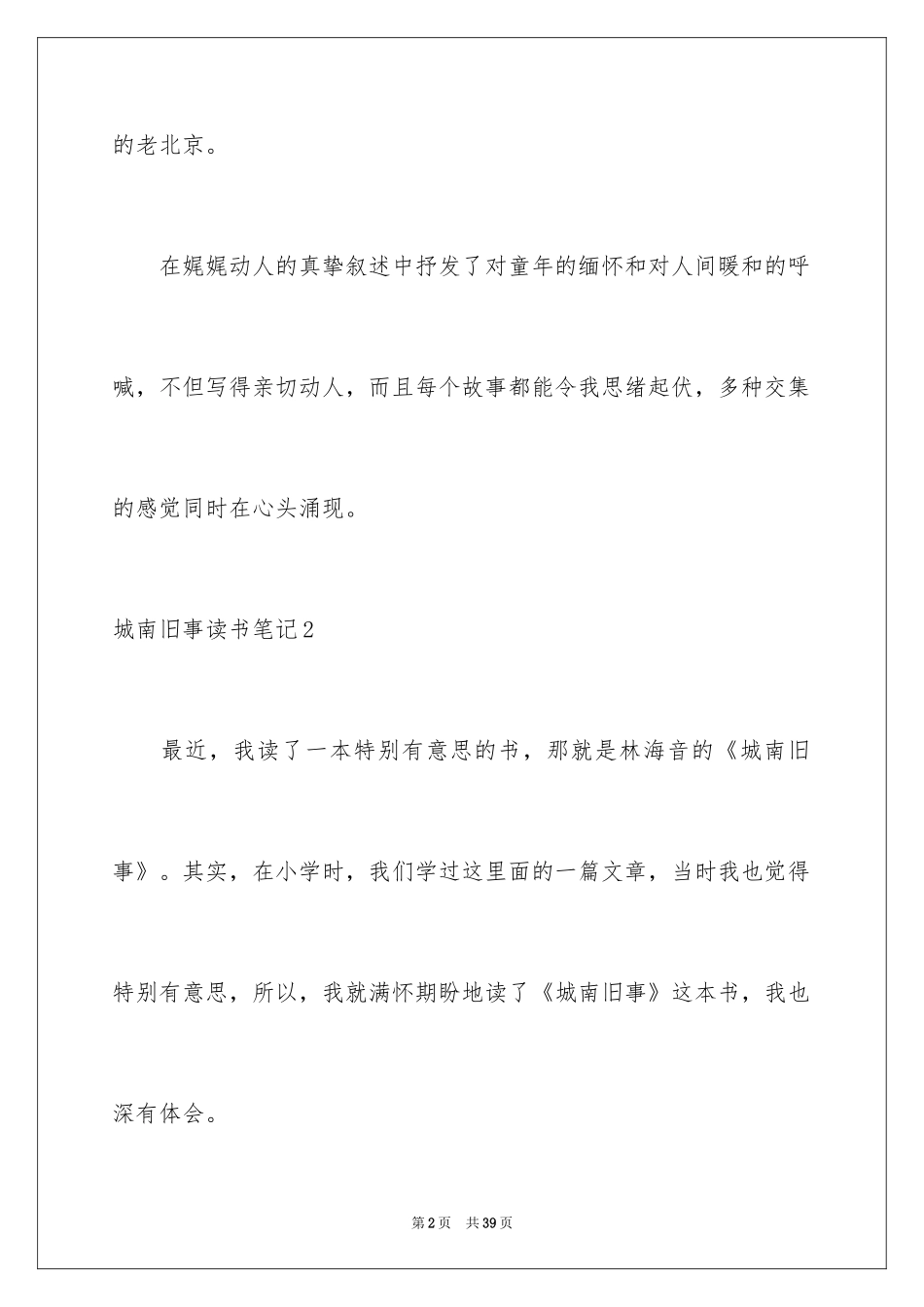 的老北京。

在娓娓动人的真挚叙述中抒发了对童年的缅怀和对人间暖和的呼喊，不但写得亲切动人，而且每个故事都能令我思绪起伏，多种交集的感觉同时在心头涌现。

城南旧事读书笔记2

最近，我读了一本特别有意思的书，那就是林海音的《城南旧事》。其实，在小学时，我们学过这里面的一篇文章，当时我也觉得特别有意思，所以，我就满怀期盼地读了《城南旧事》这本书，我也深有体会。

第2页 共39页